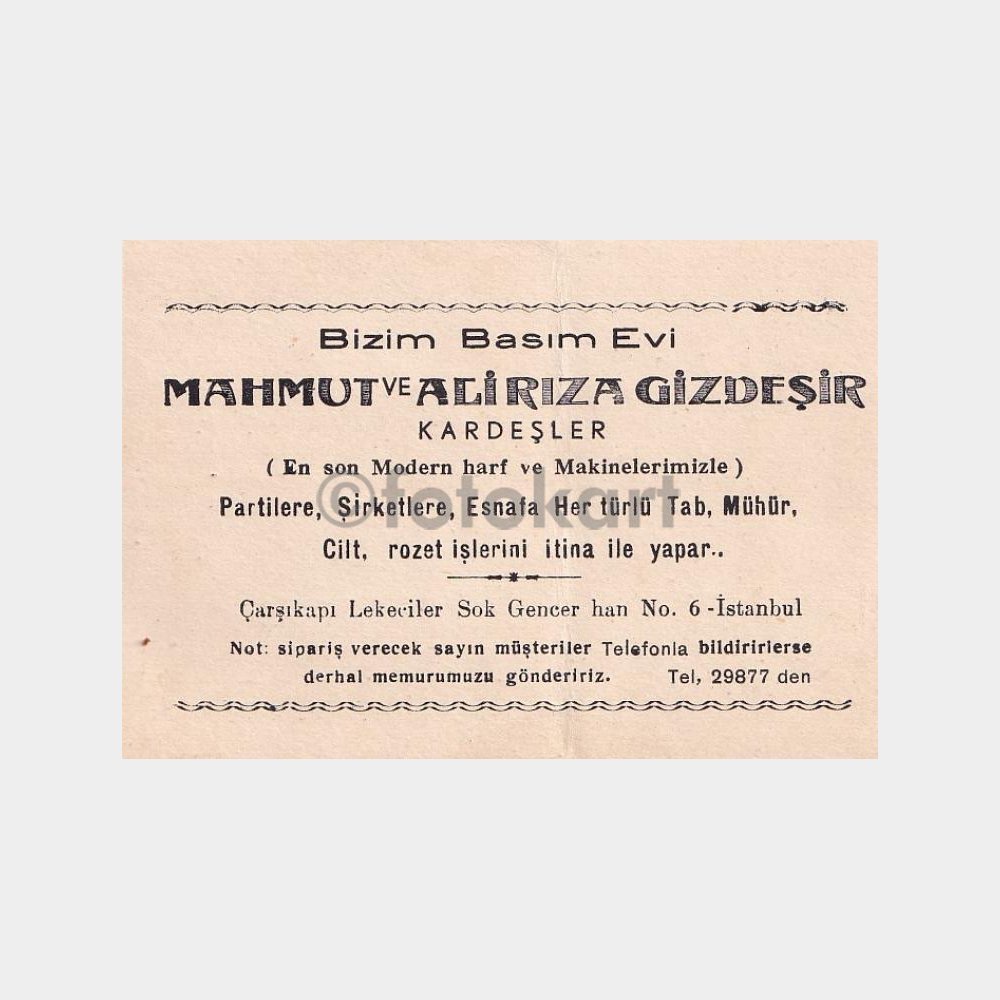 Bizim Basım Evi

MAHMUT VE ALİ RIZA GİZDEŞİR

KARDEŞLER

( En son Modern harf ve Makinelerimizle )

Partilere, Şirketlere, Esnafa Her türlü Tab, Mühür, Cilt, rozet işlerini itina ile yapar..

Çarşıkapı Lekeciler Sok Gencer han No. 6 -İstanbul

Not: sipariş verecek sayın müşteriler Telefonla bildirirlerse derhal memurumuzu göndeririz. Tel, 29877 den

©fotokart